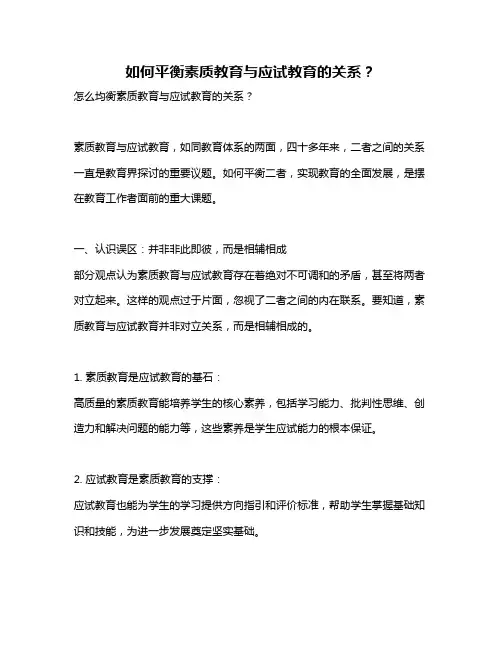 如何平衡素质教育与应试教育的关系？

怎么均衡素质教育与应试教育的关系？

素质教育与应试教育，如同教育体系的两面，四十多年来，二者之间的关系一直是教育界探讨的重要议题。如何平衡二者，实现教育的全面发展，是摆在教育工作者面前的重大课题。

一、认识误区：并非非此即彼，而是相辅相成

部分观点认为素质教育与应试教育存在着绝对不可调和的矛盾，甚至将两者对立起来。这样的观点过于片面，忽视了二者之间的内在联系。要知道，素质教育与应试教育并非对立关系，而是相辅相成的。

1. 素质教育是应试教育的基石：

高质量的素质教育能培养学生的核心素养，包括学习能力、批判性思维、创造力和解决问题的能力等，这些素养是学生应试能力的根本保证。

2. 应试教育是素质教育的支撑：

应试教育也能为学生的学习提供方向指引和评价标准，帮助学生掌握基础知识和技能，为进一步发展奠定坚实基础。